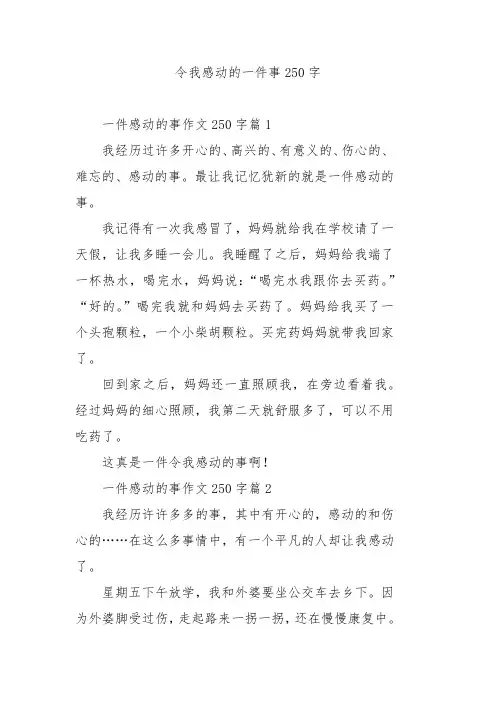 令我感动的一件事 250 字

一件感动的事作文 250 字篇 1

我经历过许多开心的、高兴的、有意义的、伤心的、难忘的、感动的事。最让我记忆犹新的就是一件感动的事。

我记得有一次我感冒了，妈妈就给我在学校请了一天假，让我多睡一会儿。我睡醒了之后，妈妈给我端了一杯热水，喝完水，妈妈说：“喝完水我跟你去买药。”“好的。”喝完我就和妈妈去买药了。妈妈给我买了一个头孢颗粒，一个小柴胡颗粒。买完药妈妈就带我回家了。

回到家之后，妈妈还一直照顾我，在旁边看着我。经过妈妈的细心照顾，我第二天就舒服多了，可以不用吃药了。

这真是一件令我感动的事啊！

一件感动的事作文 250 字篇 2

我经历许许多多的事，其中有开心的，感动的和伤心的……在这么多事情中，有一个平凡的人却让我感动了。

星期五下午放学，我和外婆要坐公交车去乡下。因为外婆脚受过伤，走起路来一拐一拐，还在慢慢康复中。